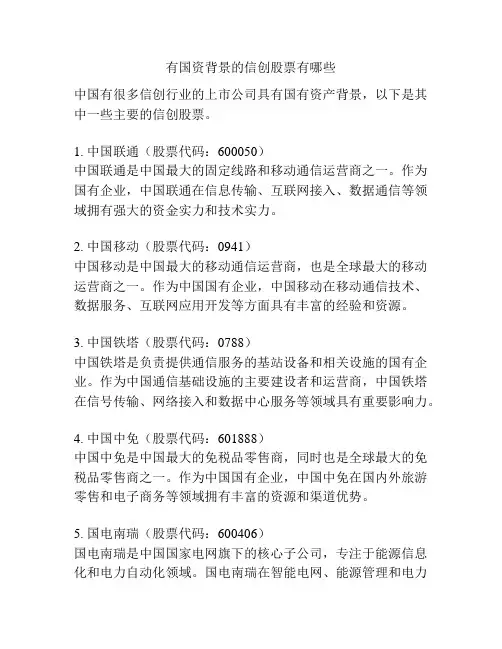 有国资背景的信创股票有哪些

中国有很多信创行业的上市公司具有国有资产背景，以下是其中一些主要的信创股票。

1. 中国联通（股票代码：600050）
中国联通是中国最大的固定线路和移动通信运营商之一。作为国有企业，中国联通在信息传输、互联网接入、数据通信等领域拥有强大的资金实力和技术实力。

2. 中国移动（股票代码：0941）
中国移动是中国最大的移动通信运营商，也是全球最大的移动运营商之一。作为中国国有企业，中国移动在移动通信技术、数据服务、互联网应用开发等方面具有丰富的经验和资源。

3. 中国铁塔（股票代码：0788）
中国铁塔是负责提供通信服务的基站设备和相关设施的国有企业。作为中国通信基础设施的主要建设者和运营商，中国铁塔在信号传输、网络接入和数据中心服务等领域具有重要影响力。

4. 中国中免（股票代码：601888）
中国中免是中国最大的免税品零售商，同时也是全球最大的免税品零售商之一。作为中国国有企业，中国中免在国内外旅游零售和电子商务等领域拥有丰富的资源和渠道优势。

5. 国电南瑞（股票代码：600406）
国电南瑞是中国国家电网旗下的核心子公司，专注于能源信息化和电力自动化领域。国电南瑞在智能电网、能源管理和电力